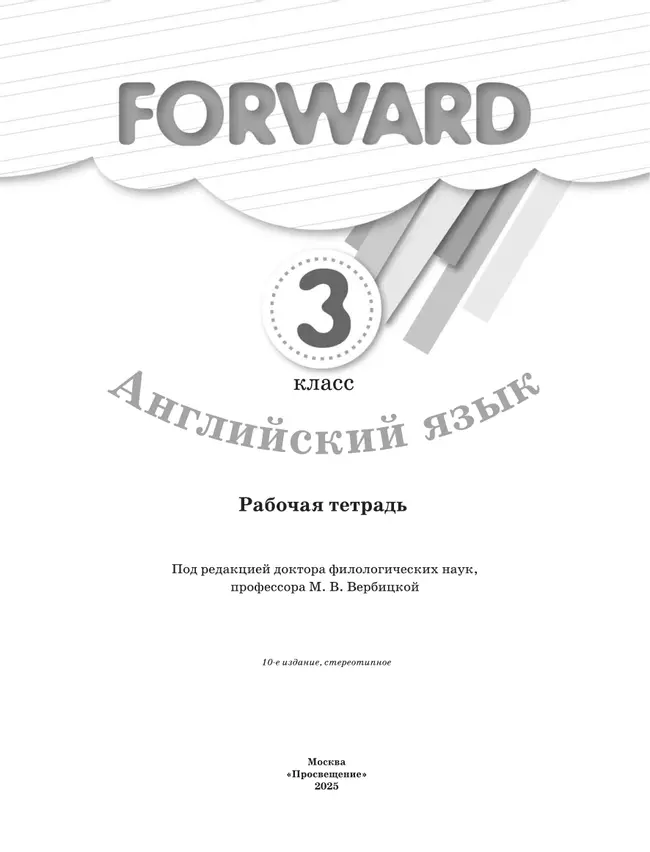 FORWARD

3
класс

Английский язык

Рабочая тетрадь

Под редакцией доктора филологических наук, профессора М. В. Вербицкой

10-е издание, стереотипное

Москва
«Просвещение»
2025